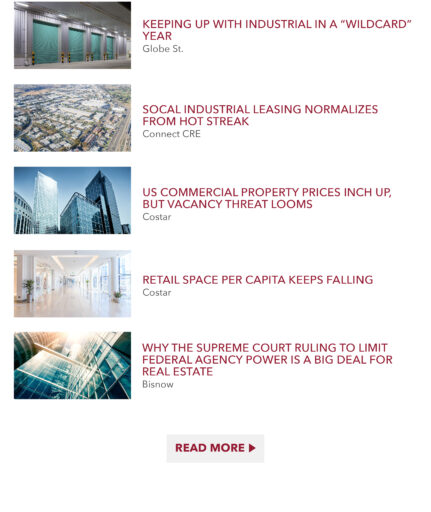 KEEPING UP WITH INDUSTRIAL IN A "WILDCARD" YEAR
Globe St.

SOCAL INDUSTRIAL LEASING NORMALIZES FROM HOT STREAK
Connect CRE

US COMMERCIAL PROPERTY PRICES INCH UP, BUT VACANCY THREAT LOOMS
Costar

RETAIL SPACE PER CAPITA KEEPS FALLING
Costar

WHY THE SUPREME COURT RULING TO LIMIT FEDERAL AGENCY POWER IS A BIG DEAL FOR REAL ESTATE
Bisnow

READ MORE ▶